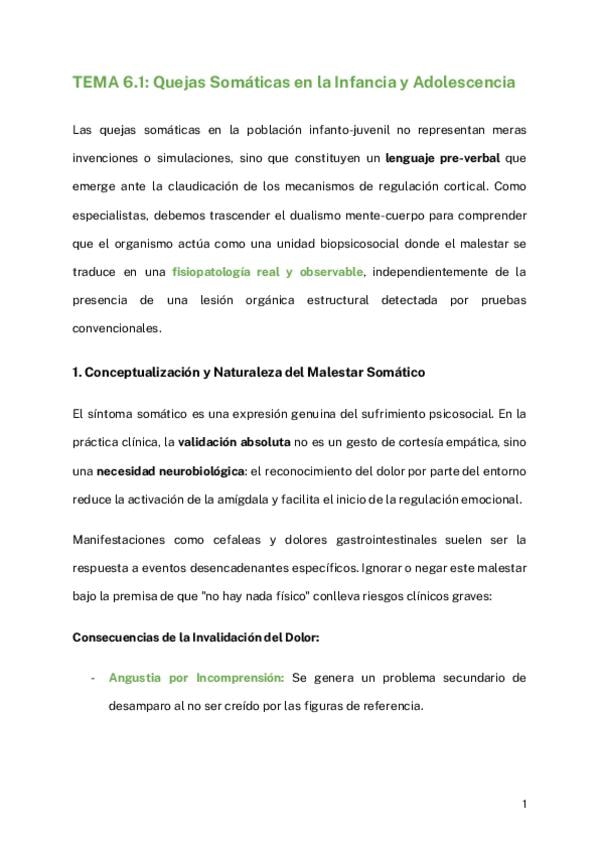 TEMA 6.1: Quejas Somáticas en la Infancia y Adolescencia

Las quejas somáticas en la población infanto-juvenil no representan meras invenciones o simulaciones, sino que constituyen un lenguaje pre-verbal que emerge ante la claudicación de los mecanismos de regulación cortical. Como especialistas, debemos trascender el dualismo mente-cuerpo para comprender que el organismo actúa como una unidad biopsicosocial donde el malestar se traduce en una fisiopatología real y observable, independientemente de la presencia de una lesión orgánica estructural detectada por pruebas convencionales.

1. Conceptualización y Naturaleza del Malestar Somático

El síntoma somático es una expresión genuina del sufrimiento psicosocial. En la práctica clínica, la validación absoluta no es un gesto de cortesía empática, sino una necesidad neurobiológica: el reconocimiento del dolor por parte del entorno reduce la activación de la amígdala y facilita el inicio de la regulación emocional.

Manifestaciones como cefaleas y dolores gastrointestinales suelen ser la respuesta a eventos desencadenantes específicos. Ignorar o negar este malestar bajo la premisa de que "no hay nada físico" conlleva riesgos clínicos graves:

Consecuencias de la Invalidación del Dolor:

- Angustia por Incomprensión: Se genera un problema secundario de desamparo al no ser creído por las figuras de referencia.

1